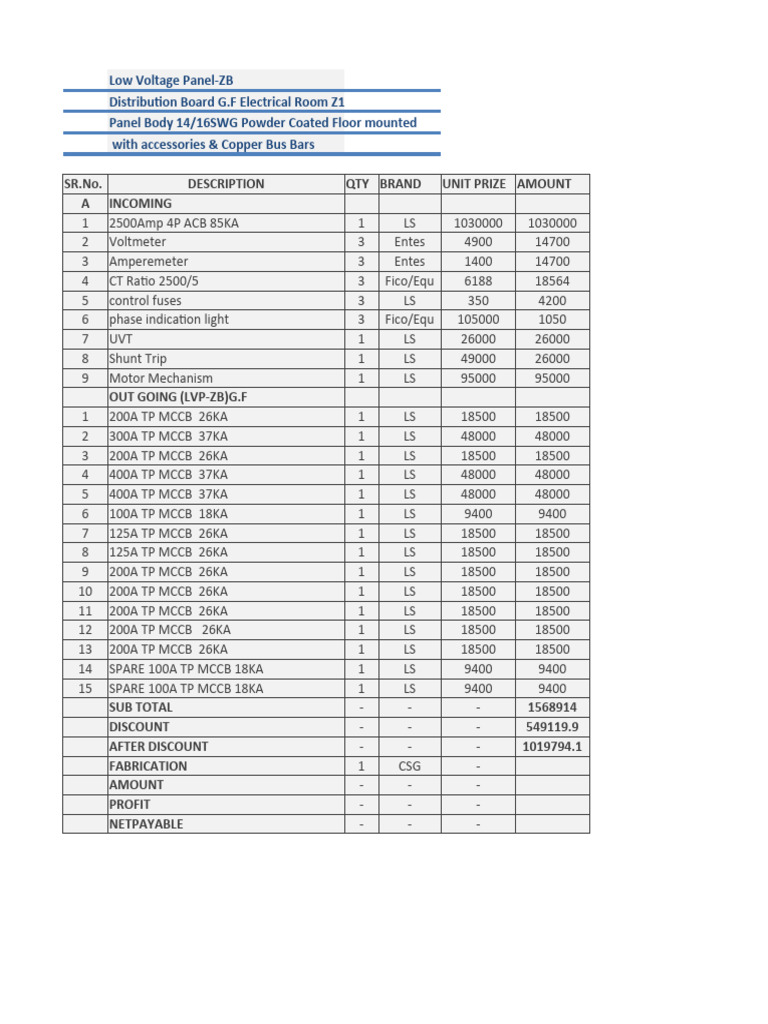 Low Voltage Panel-ZB
Distribution Board G.F Electrical Room Z1
Panel Body 14/16SWG Powder Coated Floor mounted
with accessories & Copper Bus Bars

| SR.No. | DESCRIPTION | QTY | BRAND | UNIT PRIZE | AMOUNT |
|---|---|---|---|---|---|
| A | INCOMING | | | | |
| 1 | 2500Amp 4P ACB 85KA | 1 | LS | 1030000 | 1030000 |
| 2 | Voltmeter | 3 | Entes | 4900 | 14700 |
| 3 | Amperemeter | 3 | Entes | 1400 | 14700 |
| 4 | CT Ratio 2500/5 | 3 | Fico/Equ | 6188 | 18564 |
| 5 | control fuses | 3 | LS | 350 | 4200 |
| 6 | phase indication light | 3 | Fico/Equ | 105000 | 1050 |
| 7 | UVT | 1 | LS | 26000 | 26000 |
| 8 | Shunt Trip | 1 | LS | 49000 | 26000 |
| 9 | Motor Mechanism | 1 | LS | 95000 | 95000 |
| | OUT GOING (LVP-ZB)G.F | | | | |
| 1 | 200A TP MCCB 26KA | 1 | LS | 18500 | 18500 |
| 2 | 300A TP MCCB 37KA | 1 | LS | 48000 | 48000 |
| 3 | 200A TP MCCB 26KA | 1 | LS | 18500 | 18500 |
| 4 | 400A TP MCCB 37KA | 1 | LS | 48000 | 48000 |
| 5 | 400A TP MCCB 37KA | 1 | LS | 48000 | 48000 |
| 6 | 100A TP MCCB 18KA | 1 | LS | 9400 | 9400 |
| 7 | 125A TP MCCB 26KA | 1 | LS | 18500 | 18500 |
| 8 | 125A TP MCCB 26KA | 1 | LS | 18500 | 18500 |
| 9 | 200A TP MCCB 26KA | 1 | LS | 18500 | 18500 |
| 10 | 200A TP MCCB 26KA | 1 | LS | 18500 | 18500 |
| 11 | 200A TP MCCB 26KA | 1 | LS | 18500 | 18500 |
| 12 | 200A TP MCCB 26KA | 1 | LS | 18500 | 18500 |
| 13 | 200A TP MCCB 26KA | 1 | LS | 18500 | 18500 |
| 14 | SPARE 100A TP MCCB 18KA | 1 | LS | 9400 | 9400 |
| 15 | SPARE 100A TP MCCB 18KA | 1 | LS | 9400 | 9400 |
| | SUB TOTAL | - | - | - | 1568914 |
| | DISCOUNT | - | - | - | 549119.9 |
| | AFTER DISCOUNT | - | - | - | 1019794.1 |
| | FABRICATION | 1 | CSG | - | |
| | AMOUNT | - | - | - | |
| | PROFIT | - | - | - | |
| | NETPAYABLE | - | - | - | |